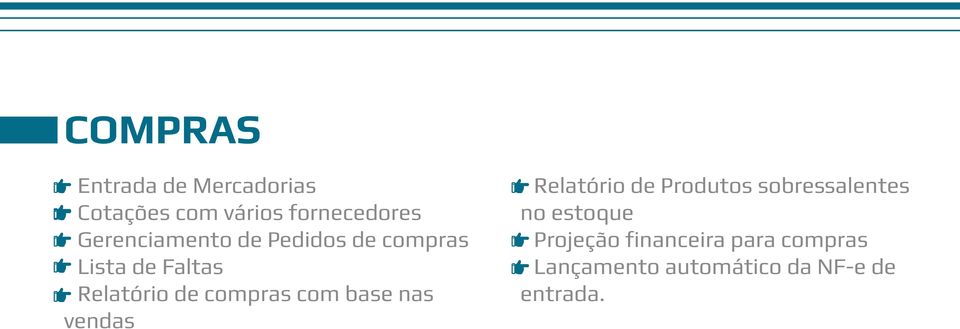 COMPRAS

Entrada de Mercadorias
Cotações com vários fornecedores
Gerenciamento de Pedidos de compras
Lista de Faltas
Relatório de compras com base nas vendas

Relatório de Produtos sobressalentes no estoque
Projeção financeira para compras
Lançamento automático da NF-e de entrada.